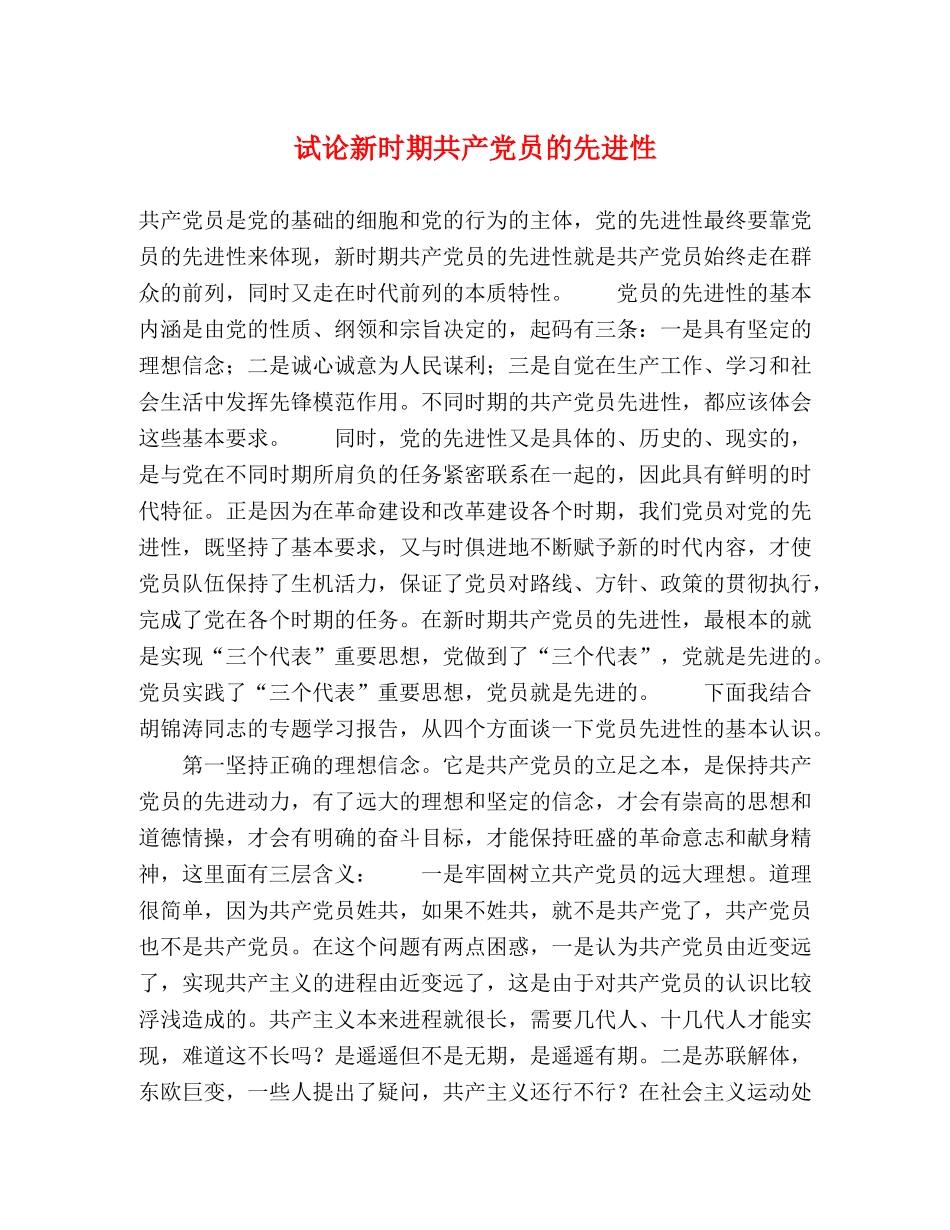 试论新时期共产党员的先进性

共产党员是党的基础的细胞和党的行为的主体，党的先进性最终要靠党员的先进性来体现，新时期共产党员的先进性就是共产党员始终走在群众的前列，同时又走在时代前列的本质特性。　　党员的先进性的基本内涵是由党的性质、纲领和宗旨决定的，起码有三条：一是具有坚定的理想信念；二是诚心诚意为人民谋利；三是自觉在生产工作、学习和社会生活中发挥先锋模范作用。不同时期的共产党员先进性，都应该体会这些基本要求。　　同时，党的先进性又是具体的、历史的、现实的，是与党在不同时期所肩负的任务紧密联系在一起的，因此具有鲜明的时代特征。正是因为在革命建设和改革建设各个时期，我们党员对党的先进性，既坚持了基本要求，又与时俱进地不断赋予新的时代内容，才使党员队伍保持了生机活力，保证了党员对路线、方针、政策的贯彻执行，完成了党在各个时期的任务。在新时期共产党员的先进性，最根本的就是实现“三个代表”重要思想，党做到了“三个代表”，党就是先进的。党员实践了“三个代表”重要思想，党员就是先进的。　　下面我结合胡锦涛同志的专题学习报告，从四个方面谈一下党员先进性的基本认识。

第一坚持正确的理想信念。它是共产党员的立足之本，是保持共产党员的先进动力，有了远大的理想和坚定的信念，才会有崇高的思想和道德情操，才会有明确的奋斗目标，才能保持旺盛的革命意志和献身精神，这里面有三层含义：　　一是牢固树立共产党员的远大理想。道理很简单，因为共产党员姓共，如果不姓共，就不是共产党了，共产党员也不是共产党员。在这个问题有两点困惑，一是认为共产党员由近变远了，实现共产主义的进程由近变远了，这是由于对共产党员的认识比较浮浅造成的。共产主义本来进程就很长，需要几代人、十几代人才能实现，难道这不长吗？是遥遥但不是无期，是遥遥有期。二是苏联解体，东欧巨变，一些人提出了疑问，共产主义还行不行？在社会主义运动处